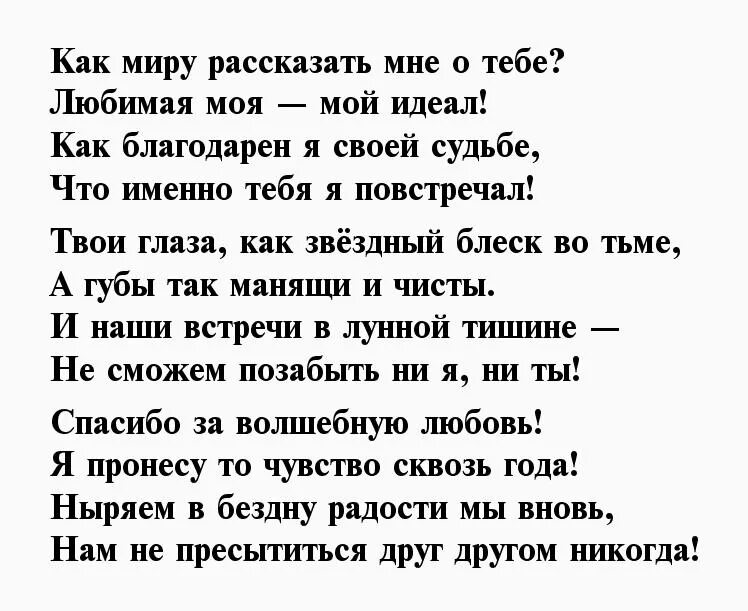 Как миру рассказать мне о тебе?
Любимая моя — мой идеал!
Как благодарен я своей судьбе,
Что именно тебя я повстречал!

Твои глаза, как звёздный блеск во тьме,
А губы так манящи и чисты.
И наши встречи в лунной тишине —
Не сможем позабыть ни я, ни ты!

Спасибо за волшебную любовь!
Я пронесу то чувство сквозь года!
Ныряем в бездну радости мы вновь,
Нам не пресытиться друг другом никогда!